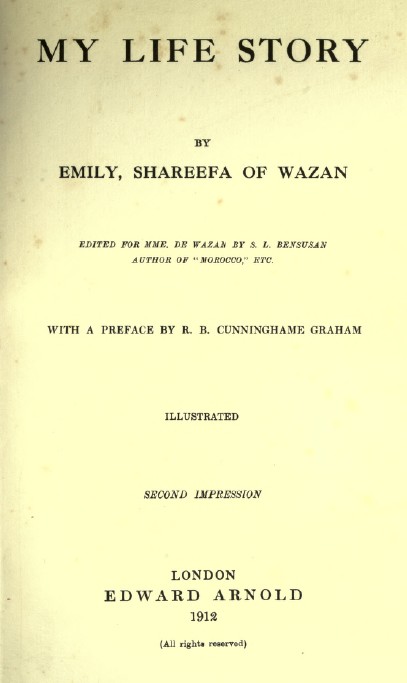 MY LIFE STORY

BY

EMILY, SHAREEFA OF WAZAN

EDITED FOR MME. DE WAZAN BY S. L. BENSUSAN
AUTHOR OF "MOROCCO," ETC.

WITH A PREFACE BY R. B. CUNNINGHAME GRAHAM

ILLUSTRATED

SECOND IMPRESSION

LONDON
EDWARD ARNOLD
1912

(All rights reserved)